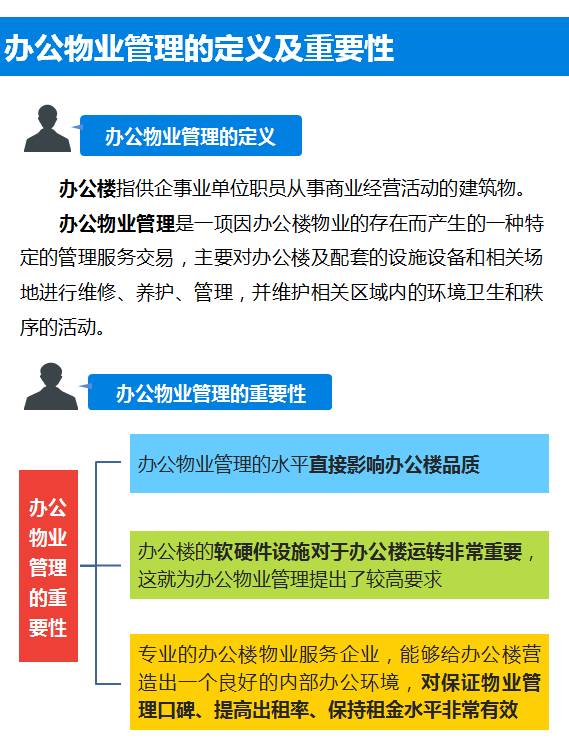 办公物业管理的定义及重要性

办公物业管理的定义

办公楼指供企事业单位职员从事商业经营活动的建筑物。

办公物业管理是一项因办公楼物业的存在而产生的一种特定的管理服务交易，主要对办公楼及配套的设施设备和相关场地进行维修、养护、管理，并维护相关区域内的环境卫生和秩序的活动。

办公物业管理的重要性

办公物业管理的重要性

办公物业管理的水平直接影响办公楼品质

办公楼的软硬件设施对于办公楼运转非常重要，这就为办公物业管理提出了较高要求

专业的办公楼物业服务企业，能够给办公楼营造出一个良好的内部办公环境，对保证物业管理口碑、提高出租率、保持租金水平非常有效